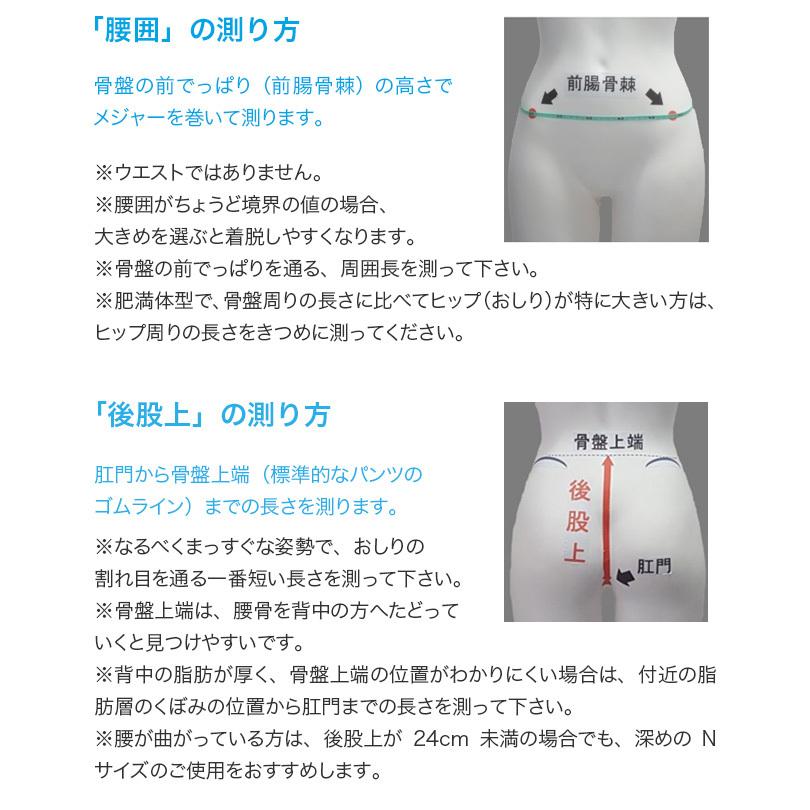 「腰囲」の測り方

骨盤の前でっぱり（前腸骨棘）の高さでメジャーを巻いて測ります。

前腸骨棘

※ウエストではありません。
※腰囲がちょうど境界の値の場合、大きめを選ぶと着脱しやすくなります。
※骨盤の前でっぱりを通る、周囲長を測って下さい。
※肥満体型で、骨盤周りの長さに比べてヒップ(おしり)が特に大きい方は、ヒップ周りの長さをきつめに測ってください。

「後股上」の測り方

肛門から骨盤上端（標準的なパンツのゴムライン）までの長さを測ります。

骨盤上端
後股上
肛門

※なるべくまっすぐな姿勢で、おしりの割れ目を通る一番短い長さを測って下さい。
※骨盤上端は、腰骨を背中の方へたどっていくと見つけやすいです。
※背中の脂肪が厚く、骨盤上端の位置がわかりにくい場合は、付近の脂肪層のくぼみの位置から肛門までの長さを測って下さい。
※腰が曲がっている方は、後股上が 24cm 未満の場合でも、深めの N サイズのご使用をおすすめします。